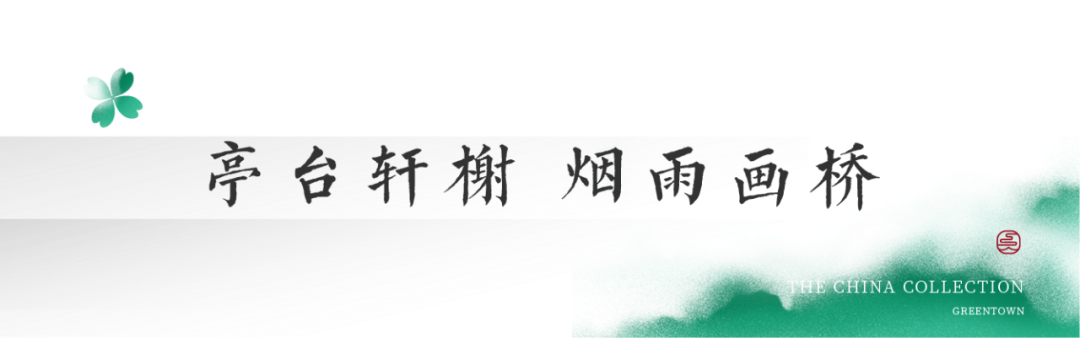 亭台轩榭 烟雨画桥

THE CHINA COLLECTION
GREENTOWN